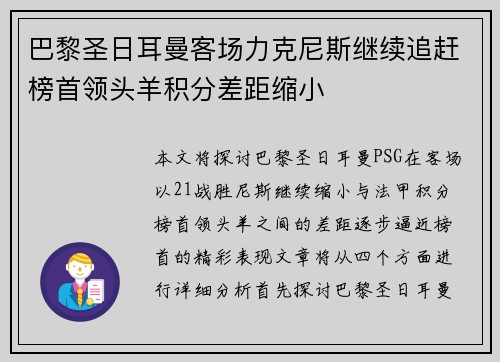 巴黎圣日耳曼客场力克尼斯继续追赶榜首领头羊积分差距缩小

本文将探讨巴黎圣日耳曼PSG在客场以21战胜尼斯继续缩小与法甲积分榜首领头羊之间的差距逐步逼近榜首的精彩表现文章将从四个方面进行详细分析首先探讨巴黎圣日耳曼